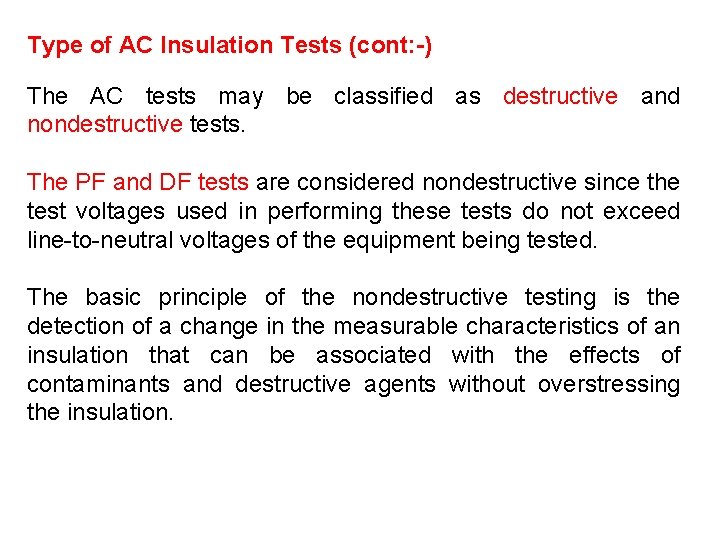 Type of AC Insulation Tests (cont:-)

The AC tests may be classified as destructive and nondestructive tests.

The PF and DF tests are considered nondestructive since the test voltages used in performing these tests do not exceed line-to-neutral voltages of the equipment being tested.

The basic principle of the nondestructive testing is the detection of a change in the measurable characteristics of an insulation that can be associated with the effects of contaminants and destructive agents without overstressing the insulation.